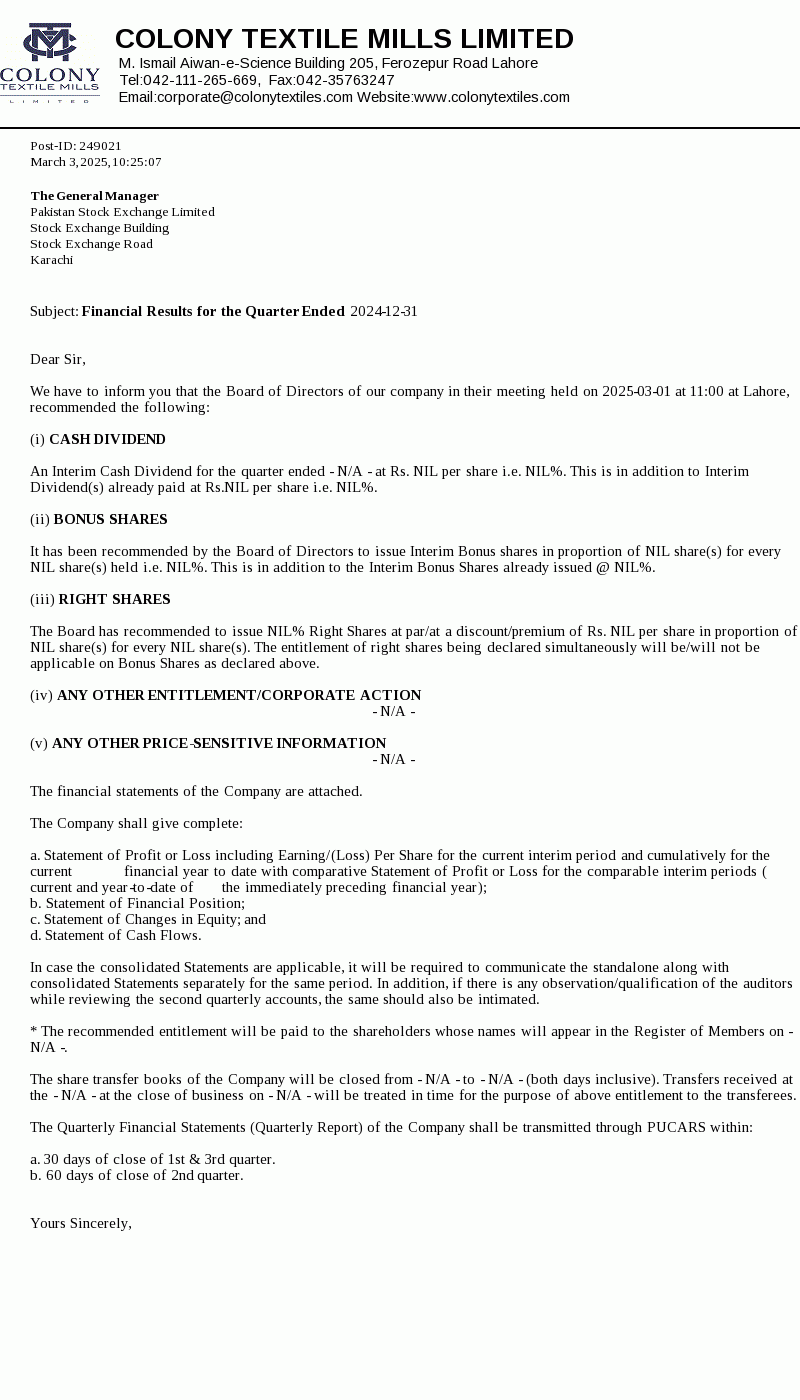 COLONY TEXTILE MILLS LIMITED

COLONY TEXTILE MILLS LIMITED
M. Ismail Aiwan-e-Science Building 205, Ferozepur Road Lahore
Tel:042-111-265-669, Fax:042-35763247
Email:corporate@colonytextiles.com Website:www.colonytextiles.com

Post-ID: 249021
March 3, 2025, 10:25:07

The General Manager
Pakistan Stock Exchange Limited
Stock Exchange Building
Stock Exchange Road
Karachi

Subject: Financial Results for the Quarter Ended 2024-12-31

Dear Sir,

We have to inform you that the Board of Directors of our company in their meeting held on 2025-03-01 at 11:00 at Lahore, recommended the following:

(i) CASH DIVIDEND

An Interim Cash Dividend for the quarter ended - N/A - at Rs. NIL per share i.e. NIL%. This is in addition to Interim Dividend(s) already paid at Rs.NIL per share i.e. NIL%.

(ii) BONUS SHARES

It has been recommended by the Board of Directors to issue Interim Bonus shares in proportion of NIL share(s) for every NIL share(s) held i.e. NIL%. This is in addition to the Interim Bonus Shares already issued @ NIL%.

(iii) RIGHT SHARES

The Board has recommended to issue NIL% Right Shares at par/at a discount/premium of Rs. NIL per share in proportion of NIL share(s) for every NIL share(s). The entitlement of right shares being declared simultaneously will be/will not be applicable on Bonus Shares as declared above.

(iv) ANY OTHER ENTITLEMENT/CORPORATE ACTION
- N/A -

(v) ANY OTHER PRICE-SENSITIVE INFORMATION
- N/A -

The financial statements of the Company are attached.

The Company shall give complete:

a. Statement of Profit or Loss including Earning/(Loss) Per Share for the current interim period and cumulatively for the current financial year to date with comparative Statement of Profit or Loss for the comparable interim periods ( current and year-to-date of the immediately preceding financial year);
b. Statement of Financial Position;
c. Statement of Changes in Equity; and
d. Statement of Cash Flows.

In case the consolidated Statements are applicable, it will be required to communicate the standalone along with consolidated Statements separately for the same period. In addition, if there is any observation/qualification of the auditors while reviewing the second quarterly accounts, the same should also be intimated.

* The recommended entitlement will be paid to the shareholders whose names will appear in the Register of Members on - N/A -.

The share transfer books of the Company will be closed from - N/A - to - N/A - (both days inclusive). Transfers received at the - N/A - at the close of business on - N/A - will be treated in time for the purpose of above entitlement to the transferees.

The Quarterly Financial Statements (Quarterly Report) of the Company shall be transmitted through PUCARS within:

a. 30 days of close of 1st & 3rd quarter.
b. 60 days of close of 2nd quarter.

Yours Sincerely,